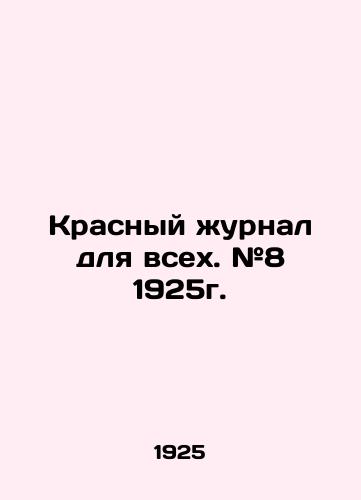 Красный журнал для всех. №8 1925г.

1925